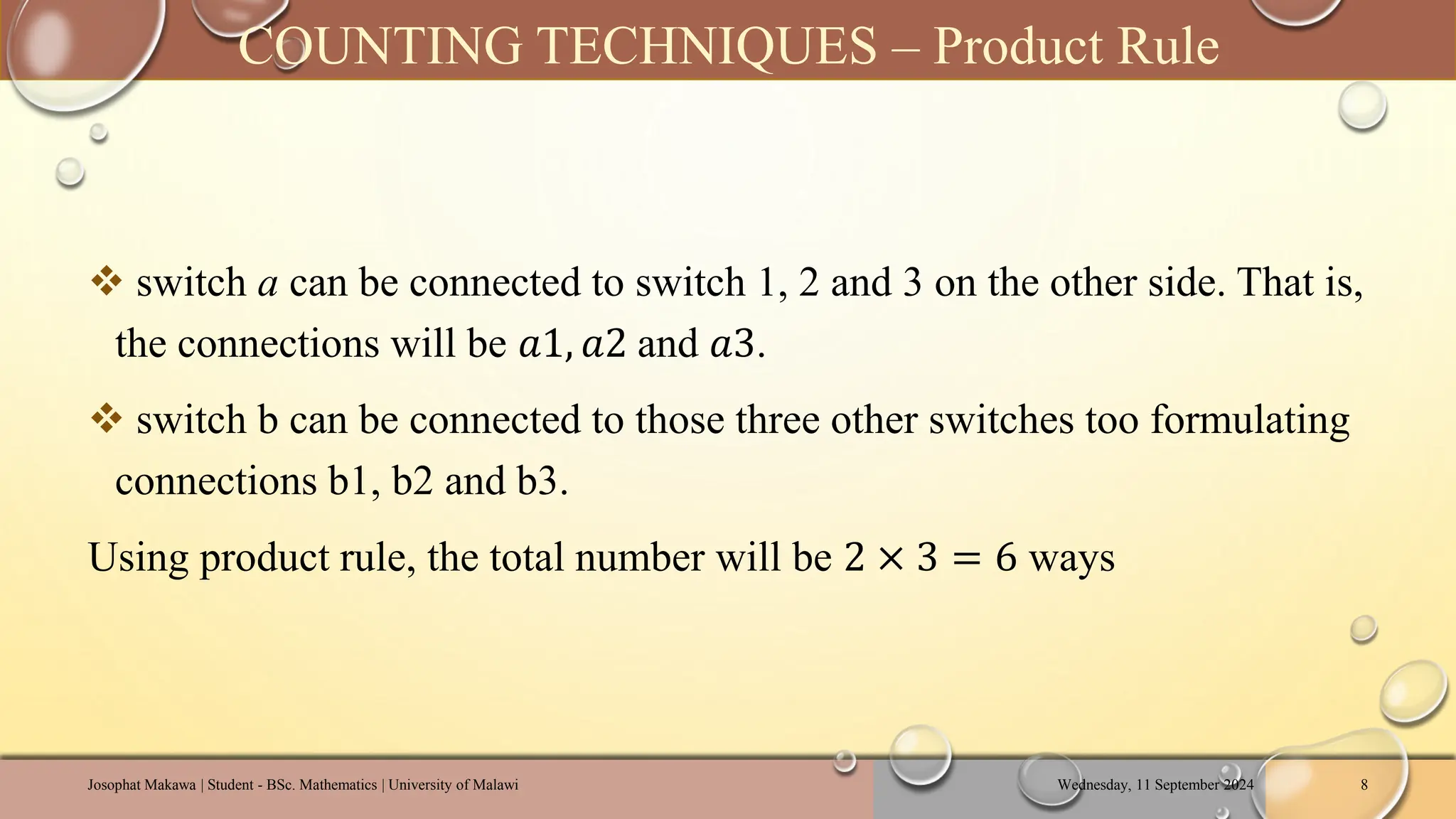 COUNTING TECHNIQUES – Product Rule

❖ switch $a$ can be connected to switch 1, 2 and 3 on the other side. That is, the connections will be $a1, a2$ and $a3$.

❖ switch b can be connected to those three other switches too formulating connections b1, b2 and b3.

Using product rule, the total number will be $2 \times 3 = 6$ ways

Josophat Makawa | Student - BSc. Mathematics | University of Malawi

Wednesday, 11 September 2024

8